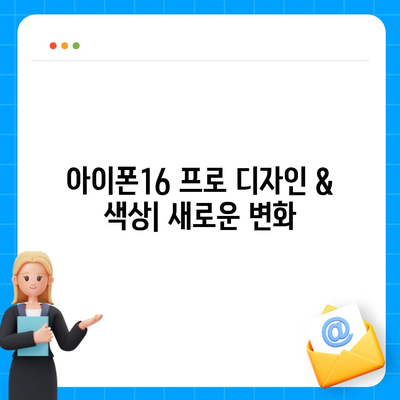 아이폰16 프로 디자인 & 색상| 새로운 변화

@